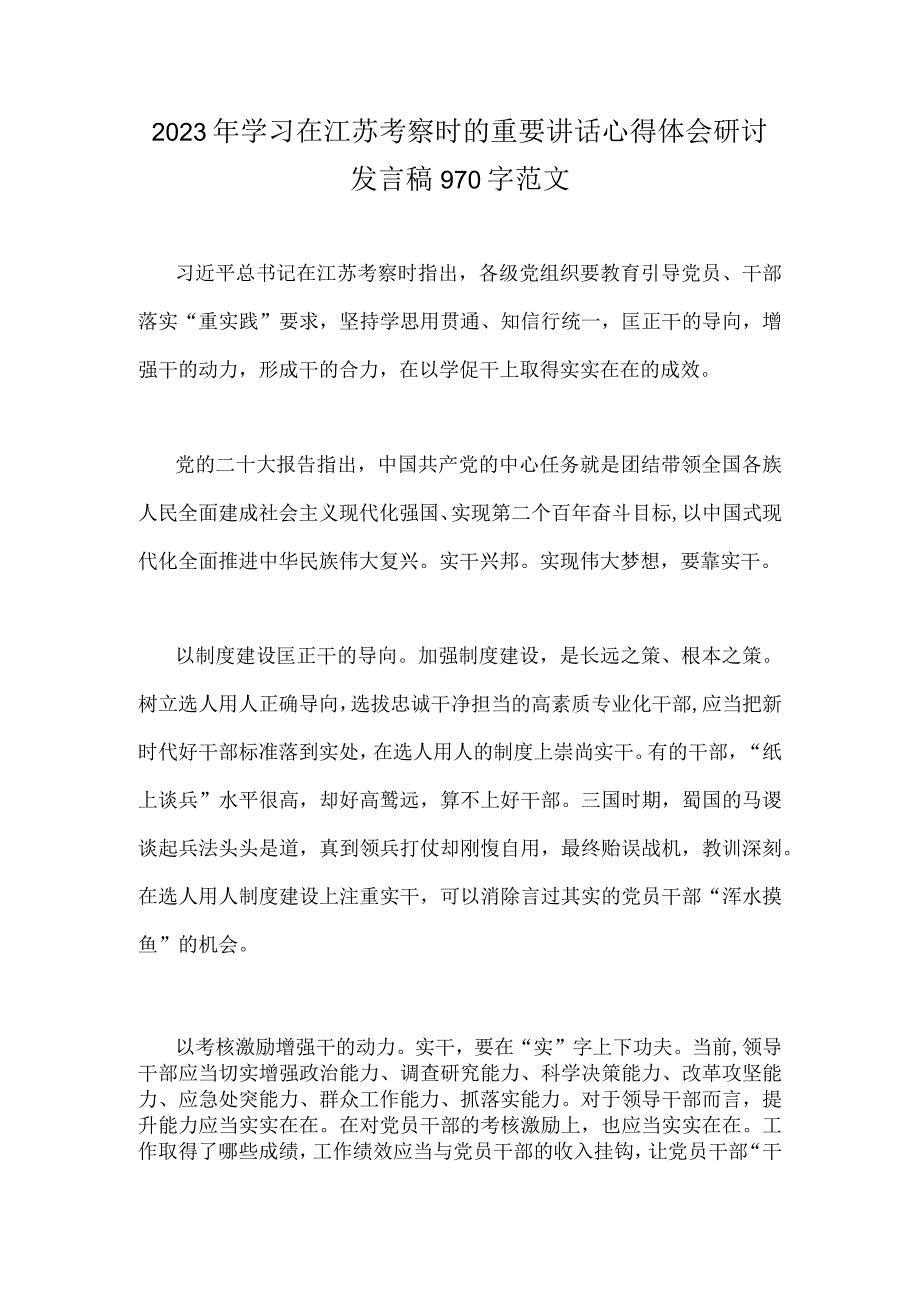 2023年学习在江苏考察时的重要讲话心得体会研讨发言稿970字范文

习近平总书记在江苏考察时指出，各级党组织要教育引导党员、干部落实“重实践”要求，坚持学思用贯通、知信行统一，匡正干的导向，增强干的动力，形成干的合力，在以学促干上取得实实在在的成效。

党的二十大报告指出，中国共产党的中心任务就是团结带领全国各族人民全面建成社会主义现代化强国、实现第二个百年奋斗目标，以中国式现代化全面推进中华民族伟大复兴。实干兴邦。实现伟大梦想，要靠实干。

以制度建设匡正干的导向。加强制度建设，是长远之策、根本之策。树立选人用人正确导向，选拔忠诚干净担当的高素质专业化干部，应当把新时代好干部标准落到实处，在选人用人的制度上崇尚实干。有的干部，“纸上谈兵”水平很高，却好高骛远，算不上好干部。三国时期，蜀国的马谡谈起兵法头头是道，真到领兵打仗却刚愎自用，最终贻误战机，教训深刻。在选人用人制度建设上注重实干，可以消除言过其实的党员干部“浑水摸鱼”的机会。

以考核激励增强干的动力。实干，要在“实”字上下功夫。当前，领导干部应当切实增强政治能力、调查研究能力、科学决策能力、改革攻坚能力、应急处突能力、群众工作能力、抓落实能力。对于领导干部而言，提升能力应当实实在在。在对党员干部的考核激励上，也应当实实在在。工作取得了哪些成绩，工作绩效应当与党员干部的收入挂钩，让党员干部“干